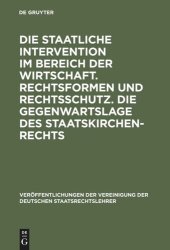 DE GRUYTER

DIE STAATLICHE INTERVENTION IM BEREICH DER WIRTSCHAFT. RECHTSFORMEN UND RECHTSSCHUTZ. DIE GEGENWARTSLAGE DES STAATSKIRCHENRECHTS

VERÖFFENTLICHUNGEN DER VEREINIGUNG DER DEUTSCHEN STAATSRECHTSLEHRER

DE G